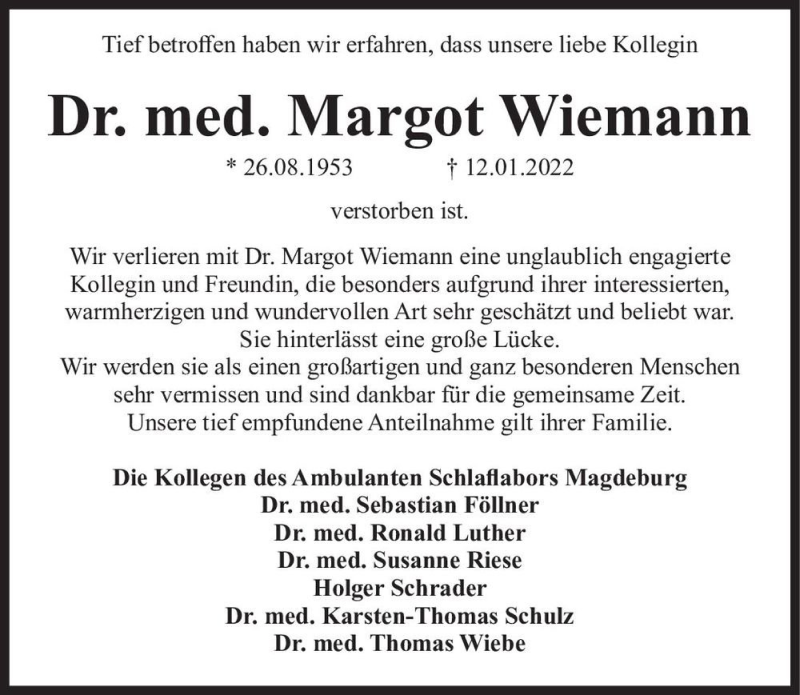 Tief betroffen haben wir erfahren, dass unsere liebe Kollegin

Dr. med. Margot Wiemann

* 26.08.1953 † 12.01.2022

verstorben ist.

Wir verlieren mit Dr. Margot Wiemann eine unglaublich engagierte Kollegin und Freundin, die besonders aufgrund ihrer interessierten, warmherzigen und wundervollen Art sehr geschätzt und beliebt war. Sie hinterlässt eine große Lücke.
Wir werden sie als einen großartigen und ganz besonderen Menschen sehr vermissen und sind dankbar für die gemeinsame Zeit.
Unsere tief empfundene Anteilnahme gilt ihrer Familie.

Die Kollegen des Ambulanten Schlaflabors Magdeburg
Dr. med. Sebastian Föllner
Dr. med. Ronald Luther
Dr. med. Susanne Riese
Holger Schrader
Dr. med. Karsten-Thomas Schulz
Dr. med. Thomas Wiebe